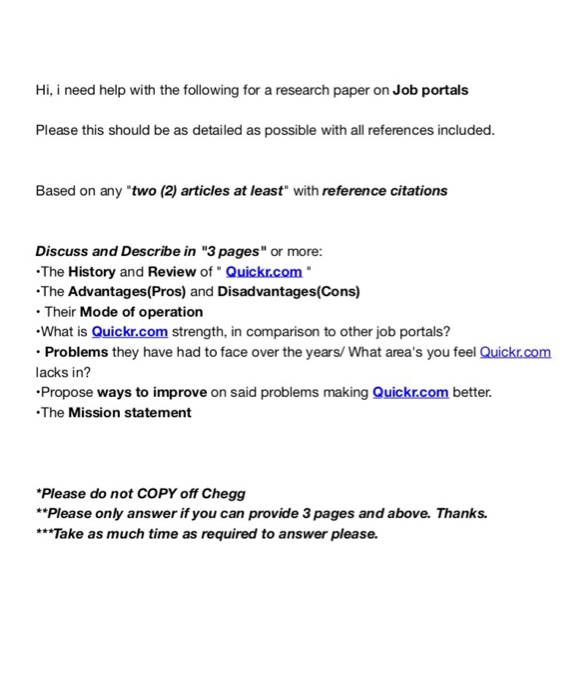 Hi, i need help with the following for a research paper on Job portals

Please this should be as detailed as possible with all references included.

Based on any "two (2) articles at least" with reference citations

Discuss and Describe in "3 pages" or more:
•The History and Review of " Quickr.com "
•The Advantages(Pros) and Disadvantages(Cons)
• Their Mode of operation
•What is Quickr.com strength, in comparison to other job portals?
• Problems they have had to face over the years/ What area's you feel Quickr.com lacks in?
•Propose ways to improve on said problems making Quickr.com better.
•The Mission statement

*Please do not COPY off Chegg
**Please only answer if you can provide 3 pages and above. Thanks.
***Take as much time as required to answer please.